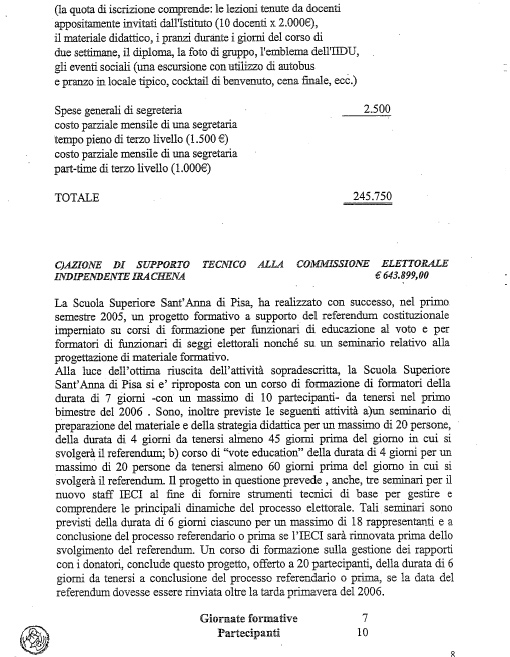 (la quota di iscrizione comprende: le lezioni tenute da docenti appositamente invitati dall'Istituto (10 docenti x 2.000€), il materiale didattico, i pranzi durante i giorni del corso di due settimane, il diploma, la foto di gruppo, l'emblema dell'IIDU, gli eventi sociali (una escursione con utilizzo di autobus e pranzo in locale tipico, cocktail di benvenuto, cena finale, ecc.)

Spese generali di segreteria 2.500
costo parziale mensile di una segretaria tempo pieno di terzo livello (1.500 €)
costo parziale mensile di una segretaria part-time di terzo livello (1.000€)

TOTALE 245.750

C)AZIONE DI SUPPORTO TECNICO ALLA COMMISSIONE ELETTORALE INDIPENDENTE IRACHENA € 643.899,00

La Scuola Superiore Sant'Anna di Pisa, ha realizzato con successo, nel primo semestre 2005, un progetto formativo a supporto del referendum costituzionale imperniato su corsi di formazione per funzionari di educazione al voto e per formatori di funzionari di seggi elettorali nonché su un seminario relativo alla progettazione di materiale formativo.
Alla luce dell'ottima riuscita dell'attività sopradescritta, la Scuola Superiore Sant'Anna di Pisa si e' riproposta con un corso di formazione di formatori della durata di 7 giorni -con un massimo di 10 partecipanti- da tenersi nel primo bimestre del 2006 . Sono, inoltre previste le seguenti attività a)un seminario di preparazione del materiale e della strategia didattica per un massimo di 20 persone, della durata di 4 giorni da tenersi almeno 45 giorni prima del giorno in cui si svolgerà il referendum; b) corso di "vote education" della durata di 4 giorni per un massimo di 20 persone da tenersi almeno 60 giorni prima del giorno in cui si svolgerà il referendum. Il progetto in questione prevede , anche, tre seminari per il nuovo staff IECI al fine di fornire strumenti tecnici di base per gestire e comprendere le principali dinamiche del processo elettorale. Tali seminari sono previsti della durata di 6 giorni ciascuno per un massimo di 18 rappresentanti e a conclusione del processo referendario o prima se l'IECI sarà rinnovata prima dello svolgimento del referendum. Un corso di formazione sulla gestione dei rapporti con i donatori, conclude questo progetto, offerto a 20 partecipanti, della durata di 6 giorni da tenersi a conclusione del processo referendario o prima, se la data del referendum dovesse essere rinviata oltre la tarda primavera del 2006.

Giornate formative 7
Partecipanti 10

8